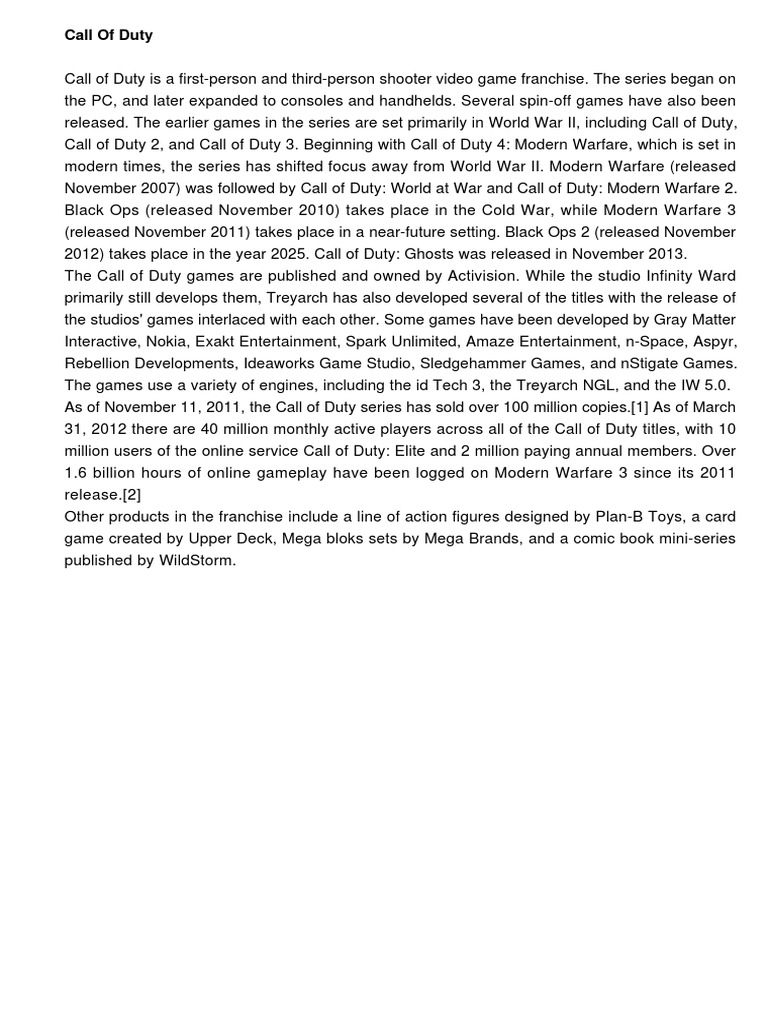 Call Of Duty

Call of Duty is a first-person and third-person shooter video game franchise. The series began on the PC, and later expanded to consoles and handhelds. Several spin-off games have also been released. The earlier games in the series are set primarily in World War II, including Call of Duty, Call of Duty 2, and Call of Duty 3. Beginning with Call of Duty 4: Modern Warfare, which is set in modern times, the series has shifted focus away from World War II. Modern Warfare (released November 2007) was followed by Call of Duty: World at War and Call of Duty: Modern Warfare 2. Black Ops (released November 2010) takes place in the Cold War, while Modern Warfare 3 (released November 2011) takes place in a near-future setting. Black Ops 2 (released November 2012) takes place in the year 2025. Call of Duty: Ghosts was released in November 2013.
The Call of Duty games are published and owned by Activision. While the studio Infinity Ward primarily still develops them, Treyarch has also developed several of the titles with the release of the studios' games interlaced with each other. Some games have been developed by Gray Matter Interactive, Nokia, Exakt Entertainment, Spark Unlimited, Amaze Entertainment, n-Space, Aspyr, Rebellion Developments, Ideaworks Game Studio, Sledgehammer Games, and nStigate Games. The games use a variety of engines, including the id Tech 3, the Treyarch NGL, and the IW 5.0.
As of November 11, 2011, the Call of Duty series has sold over 100 million copies.[1] As of March 31, 2012 there are 40 million monthly active players across all of the Call of Duty titles, with 10 million users of the online service Call of Duty: Elite and 2 million paying annual members. Over 1.6 billion hours of online gameplay have been logged on Modern Warfare 3 since its 2011 release.[2]
Other products in the franchise include a line of action figures designed by Plan-B Toys, a card game created by Upper Deck, Mega bloks sets by Mega Brands, and a comic book mini-series published by WildStorm.